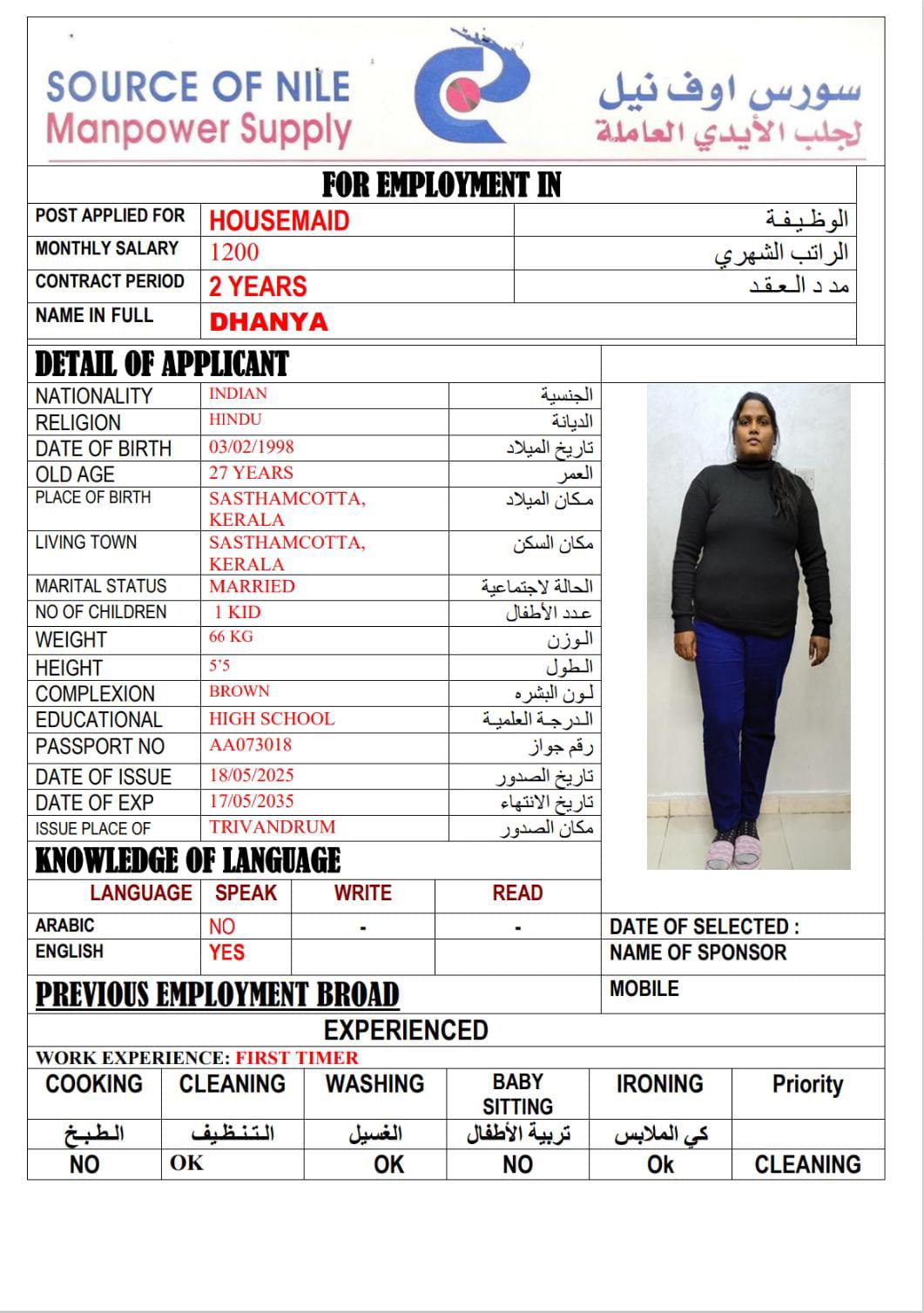 SOURCE OF NILE
Manpower Supply

سورس اوف نيل
لجلب الأيدي العاملة

FOR EMPLOYMENT IN

| POST APPLIED FOR | HOUSEMAID | الوظيفة |
|---|---|---|
| MONTHLY SALARY | 1200 | الراتب الشهري |
| CONTRACT PERIOD | 2 YEARS | مد د العقد |
| NAME IN FULL | DHANYA | |

DETAIL OF APPLICANT

| NATIONALITY | INDIAN | الجنسية |
|---|---|---|
| RELIGION | HINDU | الديانة |
| DATE OF BIRTH | 03/02/1998 | تاريخ الميلاد |
| OLD AGE | 27 YEARS | العمر |
| PLACE OF BIRTH | SASTHAMCOTTA, KERALA | مكان الميلاد |
| LIVING TOWN | SASTHAMCOTTA, KERALA | مكان السكن |
| MARITAL STATUS | MARRIED | الحالة لاجتماعية |
| NO OF CHILDREN | 1 KID | عدد الأطفال |
| WEIGHT | 66 KG | الوزن |
| HEIGHT | 5'5 | الطول |
| COMPLEXION | BROWN | لون البشره |
| EDUCATIONAL | HIGH SCHOOL | الدرجة العلمية |
| PASSPORT NO | AA073018 | رقم جواز |
| DATE OF ISSUE | 18/05/2025 | تاريخ الصدور |
| DATE OF EXP | 17/05/2035 | تاريخ الانتهاء |
| ISSUE PLACE OF | TRIVANDRUM | مكان الصدور |

KNOWLEDGE OF LANGUAGE

| LANGUAGE | SPEAK | WRITE | READ |
|---|---|---|---|
| ARABIC | NO | - | - |
| ENGLISH | YES | | |

DATE OF SELECTED :
NAME OF SPONSOR
MOBILE

PREVIOUS EMPLOYMENT BROAD

EXPERIENCED

WORK EXPERIENCE: FIRST TIMER

| COOKING | CLEANING | WASHING | BABY SITTING | IRONING | Priority |
|---|---|---|---|---|---|
| الطبخ | التنظيف | الغسيل | تربية الأطفال | كي الملابس | |
| NO | OK | OK | NO | Ok | CLEANING |